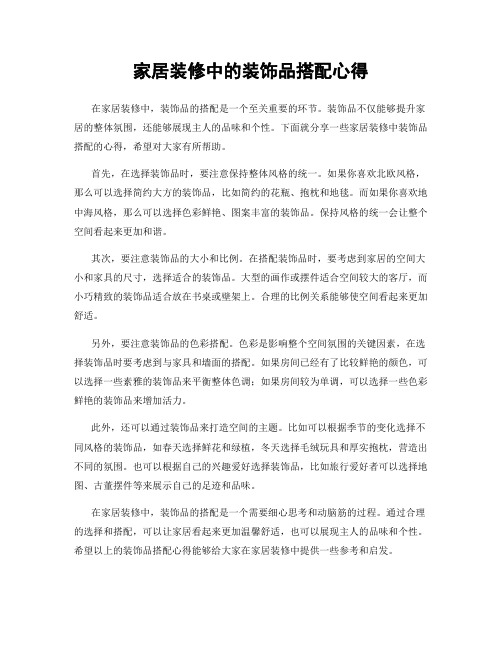 家居装修中的装饰品搭配心得

在家居装修中，装饰品的搭配是一个至关重要的环节。装饰品不仅能够提升家居的整体氛围，还能够展现主人的品味和个性。下面就分享一些家居装修中装饰品搭配的心得，希望对大家有所帮助。

首先，在选择装饰品时，要注意保持整体风格的统一。如果你喜欢北欧风格，那么可以选择简约大方的装饰品，比如简约的花瓶、抱枕和地毯。而如果你喜欢地中海风格，那么可以选择色彩鲜艳、图案丰富的装饰品。保持风格的统一会让整个空间看起来更加和谐。

其次，要注意装饰品的大小和比例。在搭配装饰品时，要考虑到家居的空间大小和家具的尺寸，选择适合的装饰品。大型的画作或摆件适合空间较大的客厅，而小巧精致的装饰品适合放在书桌或壁架上。合理的比例关系能够使空间看起来更加舒适。

另外，要注意装饰品的色彩搭配。色彩是影响整个空间氛围的关键因素，在选择装饰品时要考虑到与家具和墙面的搭配。如果房间已经有了比较鲜艳的颜色，可以选择一些素雅的装饰品来平衡整体色调；如果房间较为单调，可以选择一些色彩鲜艳的装饰品来增加活力。

此外，还可以通过装饰品来打造空间的主题。比如可以根据季节的变化选择不同风格的装饰品，如春天选择鲜花和绿植，冬天选择毛绒玩具和厚实抱枕，营造出不同的氛围。也可以根据自己的兴趣爱好选择装饰品，比如旅行爱好者可以选择地图、古董摆件等来展示自己的足迹和品味。

在家居装修中，装饰品的搭配是一个需要细心思考和动脑筋的过程。通过合理的选择和搭配，可以让家居看起来更加温馨舒适，也可以展现主人的品味和个性。希望以上的装饰品搭配心得能够给大家在家居装修中提供一些参考和启发。